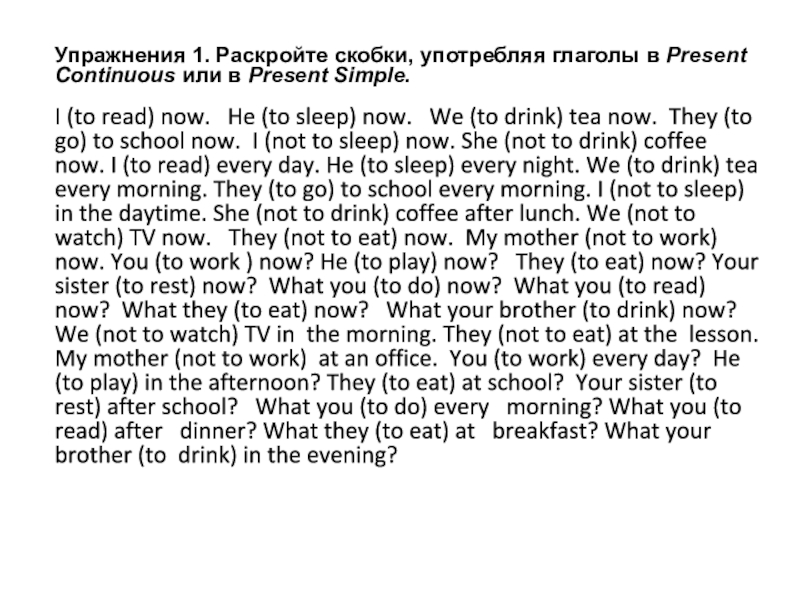 Упражнения 1. Раскройте скобки, употребляя глаголы в Present Continuous или в Present Simple.

I (to read) now. He (to sleep) now. We (to drink) tea now. They (to go) to school now. I (not to sleep) now. She (not to drink) coffee now. I (to read) every day. He (to sleep) every night. We (to drink) tea every morning. They (to go) to school every morning. I (not to sleep) in the daytime. She (not to drink) coffee after lunch. We (not to watch) TV now. They (not to eat) now. My mother (not to work) now. You (to work ) now? He (to play) now? They (to eat) now? Your sister (to rest) now? What you (to do) now? What you (to read) now? What they (to eat) now? What your brother (to drink) now? We (not to watch) TV in the morning. They (not to eat) at the lesson. My mother (not to work) at an office. You (to work) every day? He (to play) in the afternoon? They (to eat) at school? Your sister (to rest) after school? What you (to do) every morning? What you (to read) after dinner? What they (to eat) at breakfast? What your brother (to drink) in the evening?